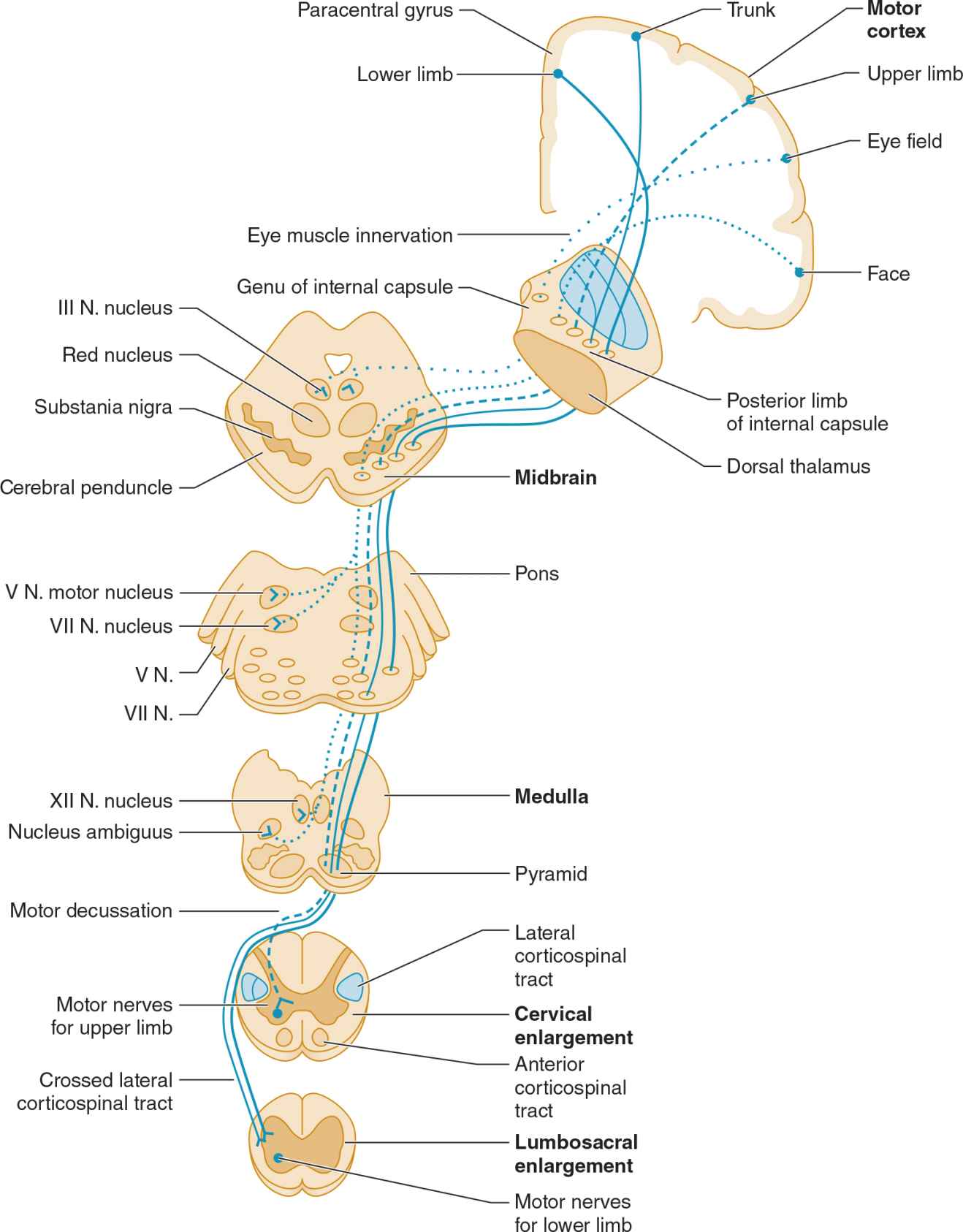 Paracentral gyrus

Trunk

Motor cortex

Lower limb

Upper limb

Eye field

Eye muscle innervation

Face

Genu of internal capsule

III N. nucleus

Red nucleus

Substania nigra

Cerebral penduncle

Posterior limb of internal capsule

Dorsal thalamus

Midbrain

Pons

V N. motor nucleus

VII N. nucleus

V N.

VII N.

XII N. nucleus

Nucleus ambiguus

Medulla

Pyramid

Motor decussation

Lateral corticospinal tract

Motor nerves for upper limb

Cervical enlargement

Anterior corticospinal tract

Crossed lateral corticospinal tract

Lumbosacral enlargement

Motor nerves for lower limb